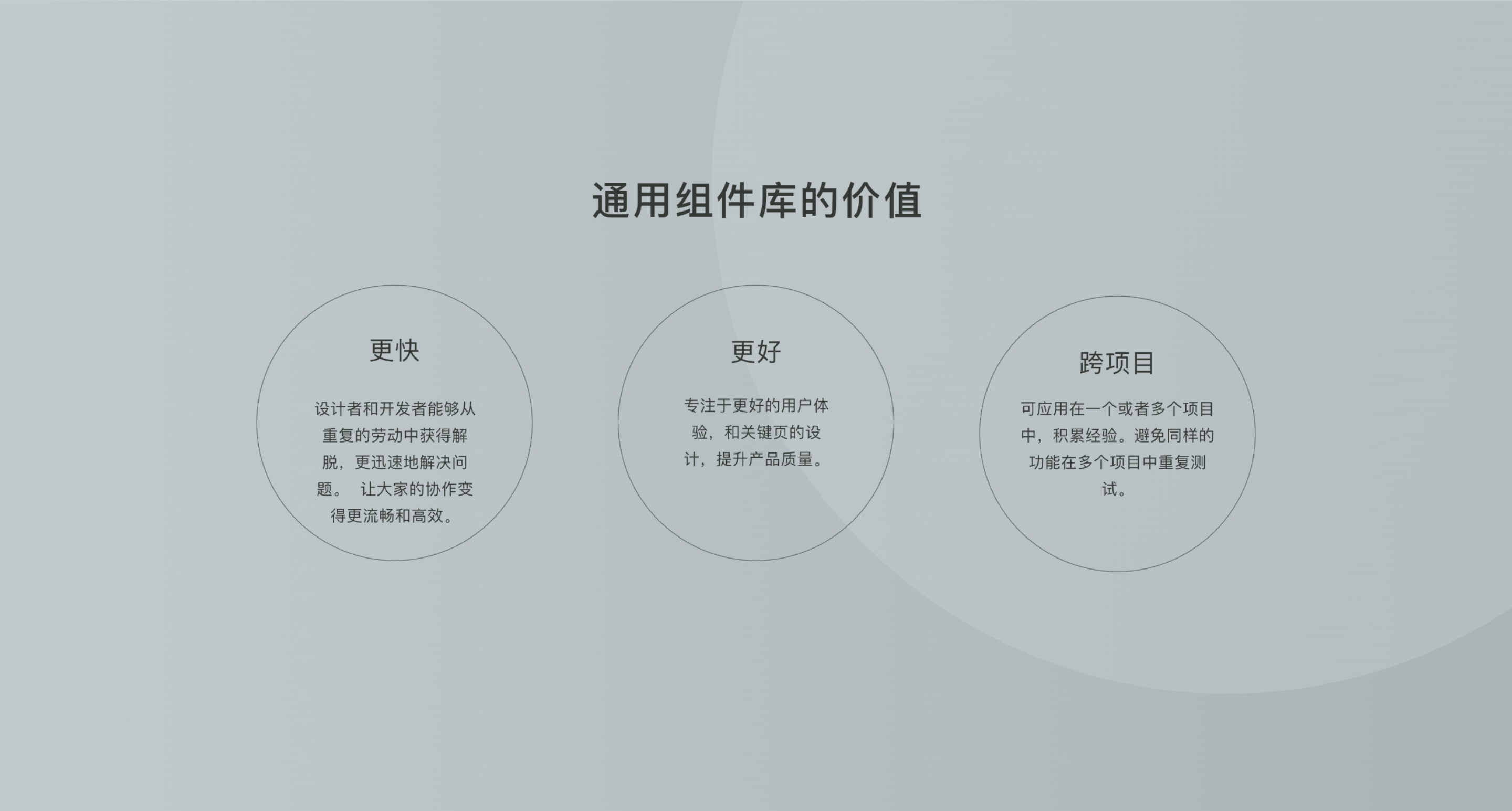 通用组件库的价值

更快

设计者和开发者能够从重复的劳动中获得解脱，更迅速地解决问题。 让大家的协作变得更流畅和高效。

更好

专注于更好的用户体验，和关键页的设计，提升产品质量。

跨项目

可应用在一个或者多个项目中，积累经验。避免同样的功能在多个项目中重复测试。